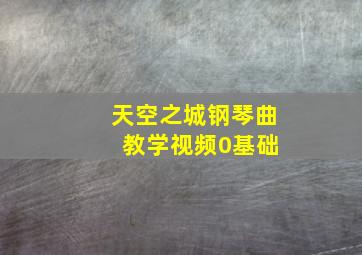 天空之城钢琴曲
教学视频0基础